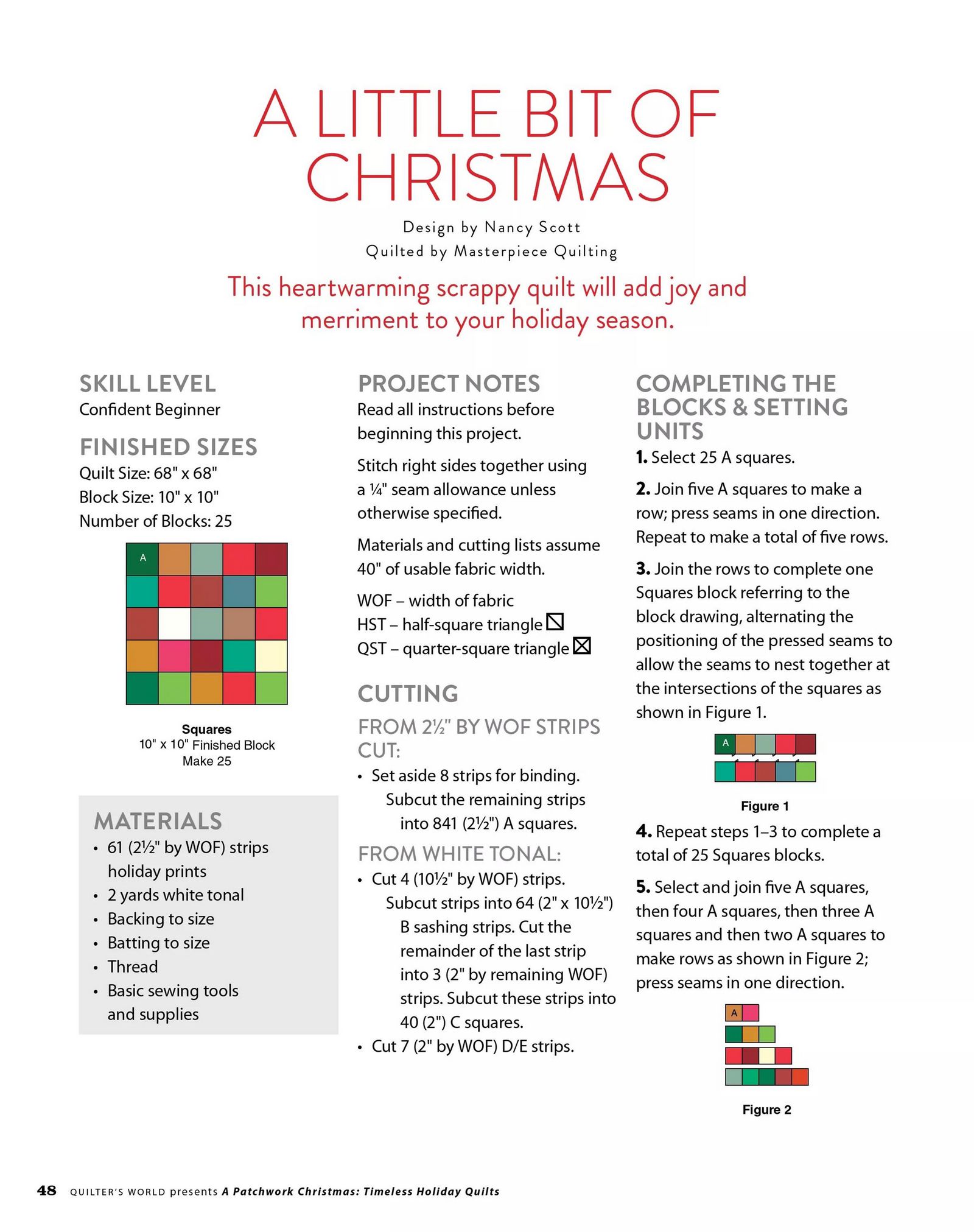 A LITTLE BIT OF CHRISTMAS

Design by Nancy Scott
Quilted by Masterpiece Quilting

This heartwarming scrappy quilt will add joy and merriment to your holiday season.

SKILL LEVEL
Confident Beginner

FINISHED SIZES
Quilt Size: 68" x 68"
Block Size: 10" x 10"
Number of Blocks: 25

A

Squares
10" x 10" Finished Block
Make 25

MATERIALS
• 61 (2½" by WOF) strips holiday prints
• 2 yards white tonal
• Backing to size
• Batting to size
• Thread
• Basic sewing tools and supplies

PROJECT NOTES
Read all instructions before beginning this project.

Stitch right sides together using a ¼" seam allowance unless otherwise specified.

Materials and cutting lists assume 40" of usable fabric width.

WOF – width of fabric
HST – half-square triangle
QST – quarter-square triangle

CUTTING
FROM 2½" BY WOF STRIPS CUT:
• Set aside 8 strips for binding. Subcut the remaining strips into 841 (2½") A squares.

FROM WHITE TONAL:
• Cut 4 (10½" by WOF) strips. Subcut strips into 64 (2" x 10½") B sashing strips. Cut the remainder of the last strip into 3 (2" by remaining WOF) strips. Subcut these strips into 40 (2") C squares.
• Cut 7 (2" by WOF) D/E strips.

COMPLETING THE BLOCKS & SETTING UNITS
1. Select 25 A squares.

2. Join five A squares to make a row; press seams in one direction. Repeat to make a total of five rows.

3. Join the rows to complete one Squares block referring to the block drawing, alternating the positioning of the pressed seams to allow the seams to nest together at the intersections of the squares as shown in Figure 1.

A

Figure 1

4. Repeat steps 1–3 to complete a total of 25 Squares blocks.

5. Select and join five A squares, then four A squares, then three A squares and then two A squares to make rows as shown in Figure 2; press seams in one direction.

A

Figure 2

48 QUILTER'S WORLD presents A Patchwork Christmas: Timeless Holiday Quilts